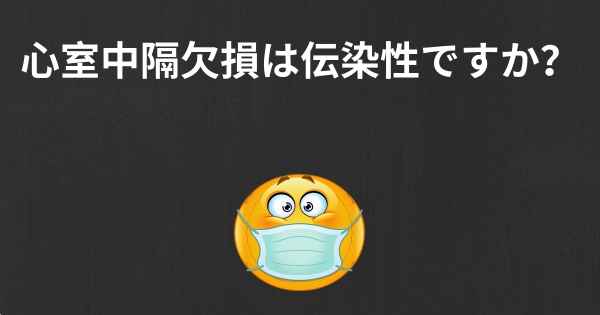 心室中隔欠損は伝染性ですか?